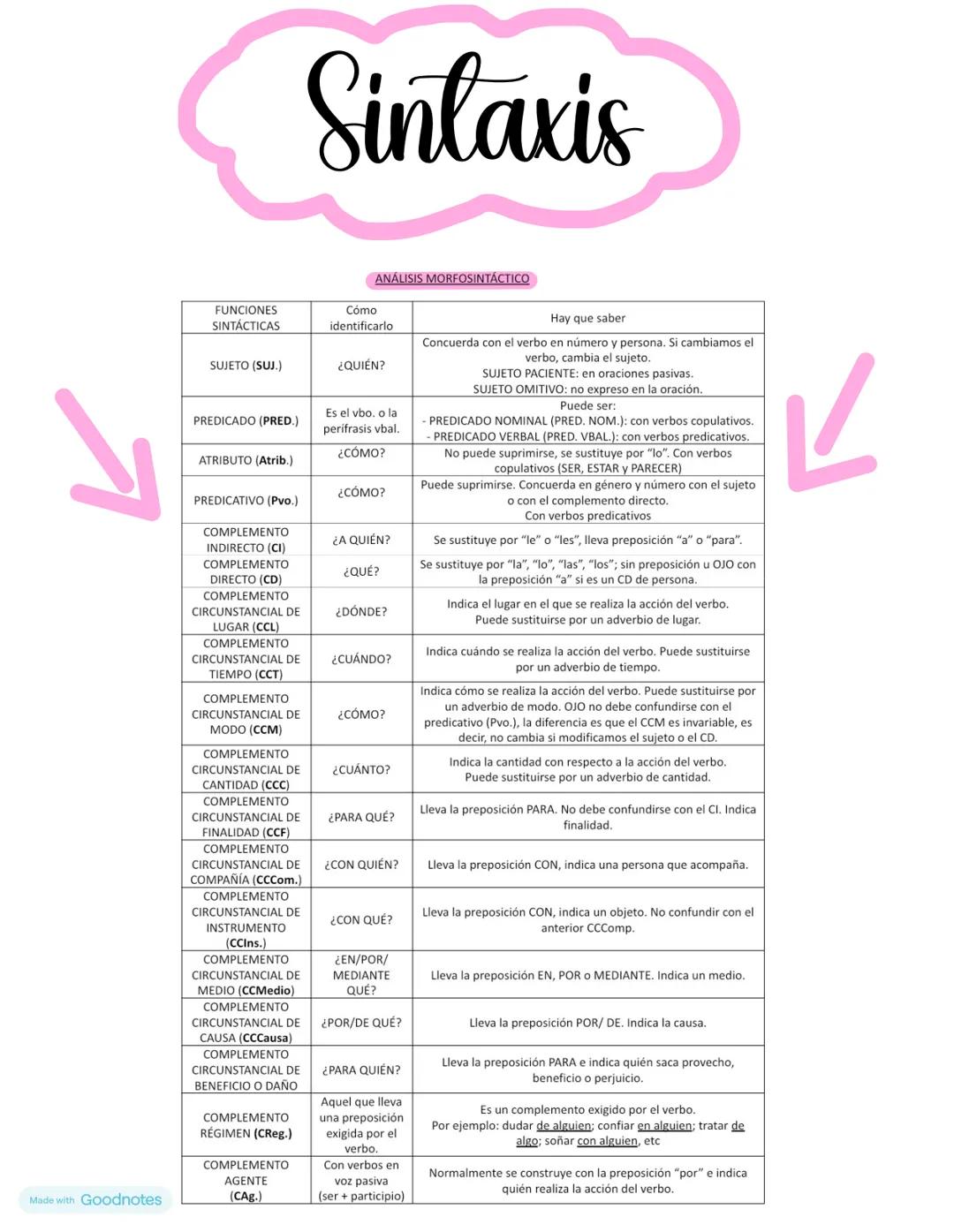 Sintaxis

ANÁLISIS MORFOSINTÁCTICO

| FUNCIONES SINTÁCTICAS | Cómo identificarlo | Hay que saber |
|---|---|---|
| SUJETO (SUJ.) | ¿QUIÉN? | Concuerda con el verbo en número y persona. Si cambiamos el verbo, cambia el sujeto. SUJETO PACIENTE: en oraciones pasivas. SUJETO OMITIVO: no expreso en la oración. |
| PREDICADO (PRED.) | Es el vbo. o la perífrasis vbal. | Puede ser: - PREDICADO NOMINAL (PRED. NOM.): con verbos copulativos. - PREDICADO VERBAL (PRED. VBAL.): con verbos predicativos. |
| ATRIBUTO (Atrib.) | ¿CÓMO? | No puede suprimirse, se sustituye por "lo". Con verbos copulativos (SER, ESTAR y PARECER) |
| PREDICATIVO (Pvo.) | ¿CÓMO? | Puede suprimirse. Concuerda en género y número con el sujeto o con el complemento directo. Con verbos predicativos |
| COMPLEMENTO INDIRECTO (CI) | ¿A QUIÉN? | Se sustituye por "le" o "les", lleva preposición "a" o "para". |
| COMPLEMENTO DIRECTO (CD) | ¿QUÉ? | Se sustituye por "la", "lo", "las", "los"; sin preposición u OJO con la preposición "a" si es un CD de persona. |
| COMPLEMENTO CIRCUNSTANCIAL DE LUGAR (CCL) | ¿DÓNDE? | Indica el lugar en el que se realiza la acción del verbo. Puede sustituirse por un adverbio de lugar. |
| COMPLEMENTO CIRCUNSTANCIAL DE TIEMPO (CCT) | ¿CUÁNDO? | Indica cuándo se realiza la acción del verbo. Puede sustituirse por un adverbio de tiempo. |
| COMPLEMENTO CIRCUNSTANCIAL DE MODO (CCM) | ¿CÓMO? | Indica cómo se realiza la acción del verbo. Puede sustituirse por un adverbio de modo. OJO no debe confundirse con el predicativo (Pvo.), la diferencia es que el CCM es invariable, es decir, no cambia si modificamos el sujeto o el CD. |
| COMPLEMENTO CIRCUNSTANCIAL DE CANTIDAD (CCC) | ¿CUÁNTO? | Indica la cantidad con respecto a la acción del verbo. Puede sustituirse por un adverbio de cantidad. |
| COMPLEMENTO CIRCUNSTANCIAL DE FINALIDAD (CCF) | ¿PARA QUÉ? | Lleva la preposición PARA. No debe confundirse con el CI. Indica finalidad. |
| COMPLEMENTO CIRCUNSTANCIAL DE COMPAÑÍA (CCCom.) | ¿CON QUIÉN? | Lleva la preposición CON, indica una persona que acompaña. |
| COMPLEMENTO CIRCUNSTANCIAL DE INSTRUMENTO (CCIns.) | ¿CON QUÉ? | Lleva la preposición CON, indica un objeto. No confundir con el anterior CCComp. |
| COMPLEMENTO CIRCUNSTANCIAL DE MEDIO (CCMedio) | ¿EN/POR/ MEDIANTE QUÉ? | Lleva la preposición EN, POR o MEDIANTE. Indica un medio. |
| COMPLEMENTO CIRCUNSTANCIAL DE CAUSA (CCCausa) | ¿POR/DE QUÉ? | Lleva la preposición POR/ DE. Indica la causa. |
| COMPLEMENTO CIRCUNSTANCIAL DE BENEFICIO O DAÑO | ¿PARA QUIÉN? | Lleva la preposición PARA e indica quién saca provecho, beneficio o perjuicio. |
| COMPLEMENTO RÉGIMEN (CReg.) | Aquel que lleva una preposición exigida por el verbo. | Es un complemento exigido por el verbo. Por ejemplo: dudar de alguien; confiar en alguien; tratar de algo; soñar con alguien, etc |
| COMPLEMENTO AGENTE (CAg.) | Con verbos en voz pasiva (ser + participio) | Normalmente se construye con la preposición "por" e indica quién realiza la acción del verbo. |

Made with Goodnotes